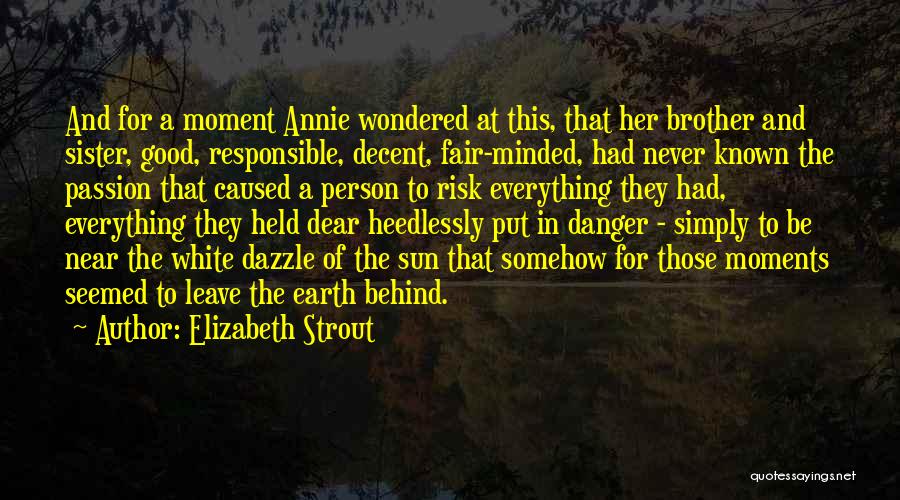 And for a moment Annie wondered at this, that her brother and sister, good, responsible, decent, fair-minded, had never known the passion that caused a person to risk everything they had, everything they held dear heedlessly put in danger - simply to be near the white dazzle of the sun that somehow for those moments seemed to leave the earth behind.

~ Author: Elizabeth Strout

quotessayings.net